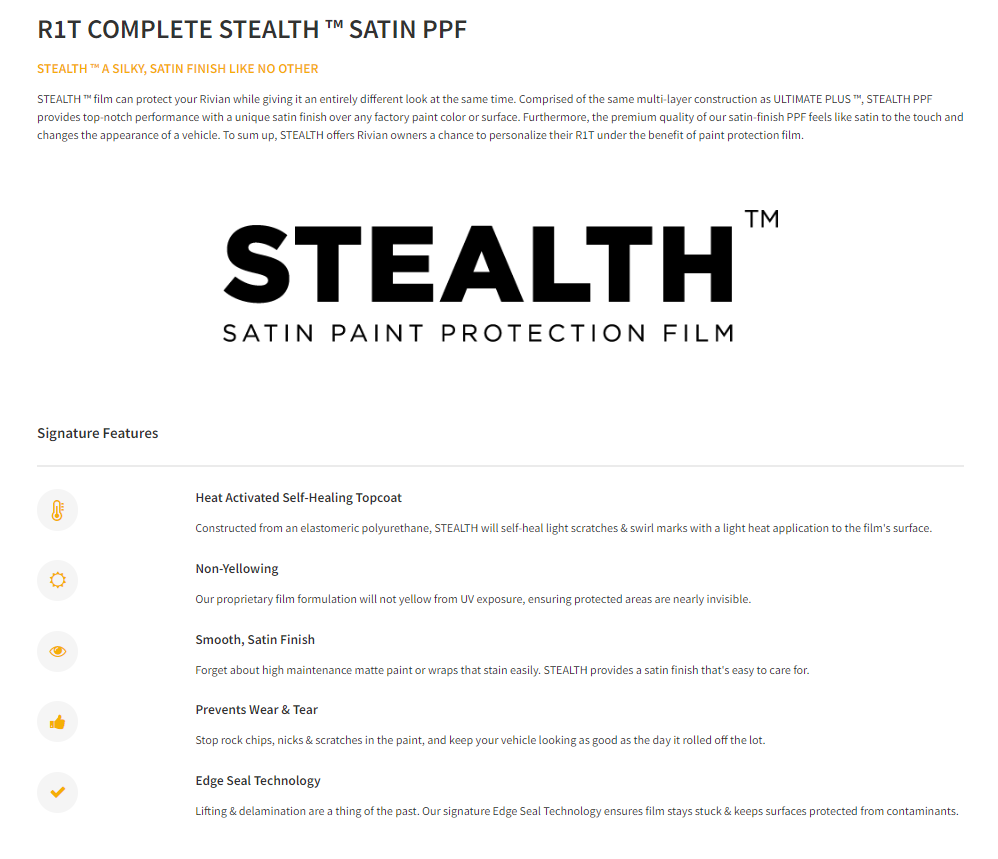 R1T COMPLETE STEALTH ™ SATIN PPF

STEALTH ™ A SILKY, SATIN FINISH LIKE NO OTHER

STEALTH ™ film can protect your Rivian while giving it an entirely different look at the same time. Comprised of the same multi-layer construction as ULTIMATE PLUS ™, STEALTH PPF provides top-notch performance with a unique satin finish over any factory paint color or surface. Furthermore, the premium quality of our satin-finish PPF feels like satin to the touch and changes the appearance of a vehicle. To sum up, STEALTH offers Rivian owners a chance to personalize their R1T under the benefit of paint protection film.

STEALTH™
SATIN PAINT PROTECTION FILM

Signature Features

Heat Activated Self-Healing Topcoat

Constructed from an elastomeric polyurethane, STEALTH will self-heal light scratches & swirl marks with a light heat application to the film's surface.

Non-Yellowing

Our proprietary film formulation will not yellow from UV exposure, ensuring protected areas are nearly invisible.

Smooth, Satin Finish

Forget about high maintenance matte paint or wraps that stain easily. STEALTH provides a satin finish that's easy to care for.

Prevents Wear & Tear

Stop rock chips, nicks & scratches in the paint, and keep your vehicle looking as good as the day it rolled off the lot.

Edge Seal Technology

Lifting & delamination are a thing of the past. Our signature Edge Seal Technology ensures film stays stuck & keeps surfaces protected from contaminants.